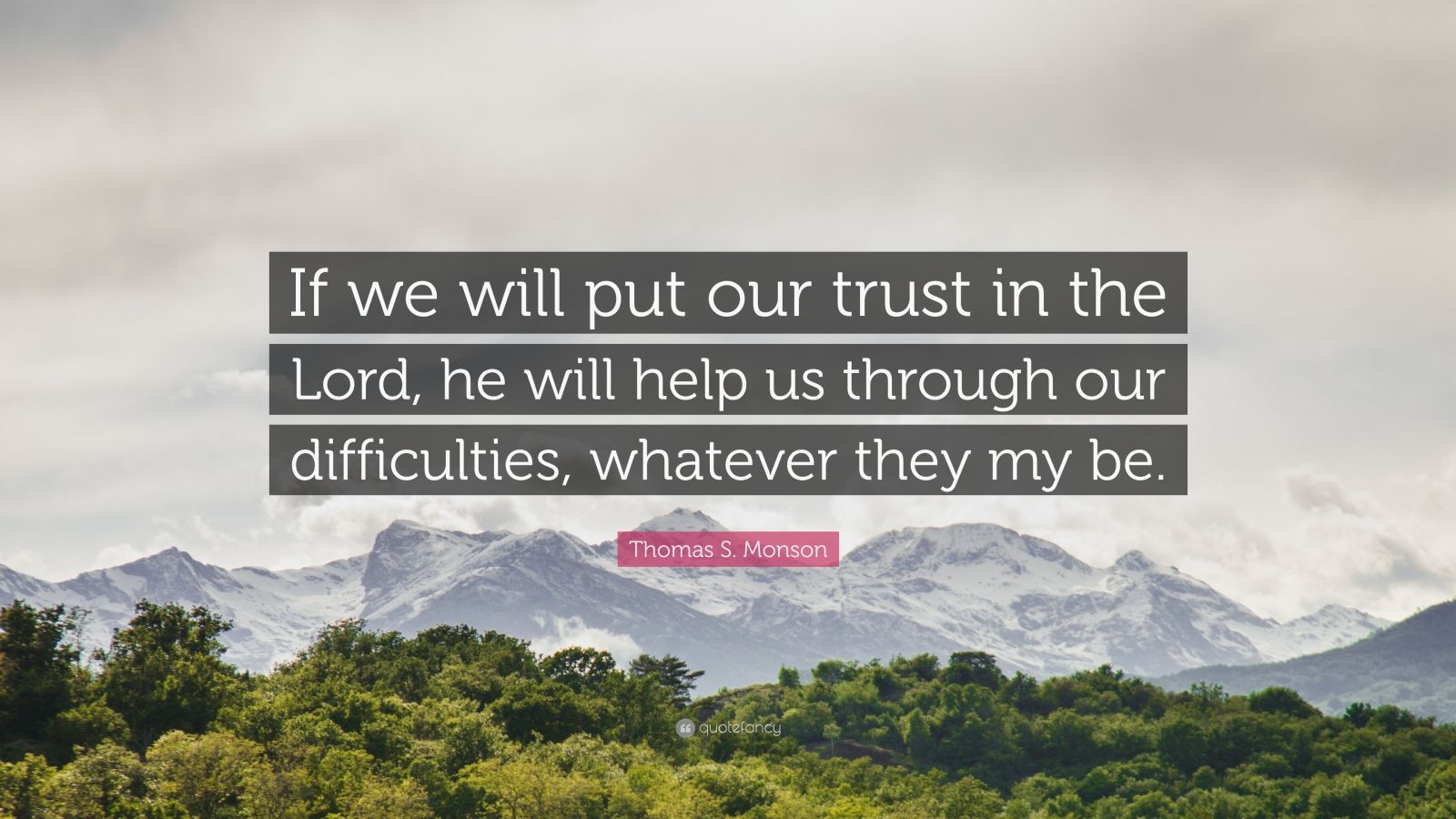 If we will put our trust in the Lord, he will help us through our difficulties, whatever they my be.

Thomas S. Monson

quotefancy